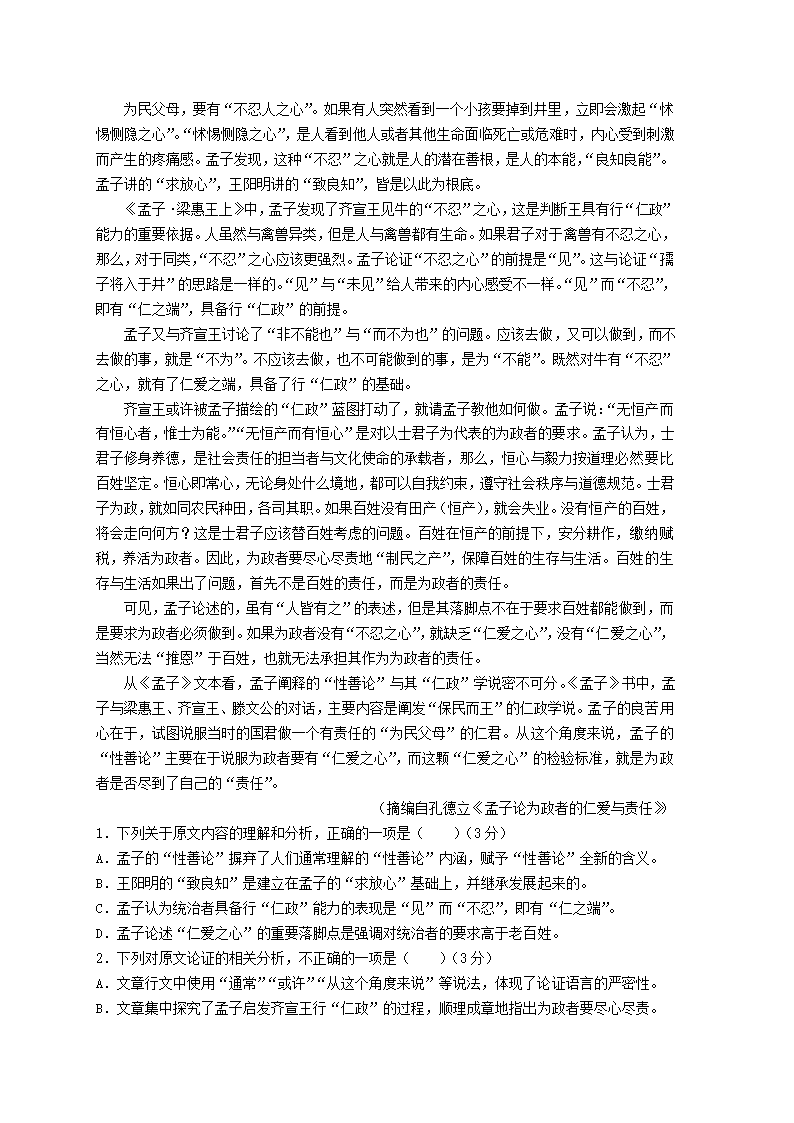 为民父母，要有“不忍人之心”。如果有人突然看到一个小孩要掉到井里，立即会激起“怵惕恻隐之心”。“怵惕恻隐之心”，是人看到他人或者其他生命面临死亡或危难时，内心受到刺激而产生的疼痛感。孟子发现，这种“不忍”之心就是人的潜在善根，是人的本能，“良知良能”。孟子讲的“求放心”，王阳明讲的“致良知”，皆是以此为根底。

《孟子·梁惠王上》中，孟子发现了齐宣王见牛的“不忍”之心，这是判断王具有行“仁政”能力的重要依据。人虽然与禽兽异类，但是人与禽兽都有生命。如果君子对于禽兽有不忍之心，那么，对于同类，“不忍”之心应该更强烈。孟子论证“不忍之心”的前提是“见”。这与论证“孺子将入于井”的思路是一样的。“见”与“未见”给人带来的内心感受不一样。“见”而“不忍”，即有“仁之端”，具备行“仁政”的前提。

孟子又与齐宣王讨论了“非不能也”与“而不为也”的问题。应该去做，又可以做到，而不去做的事，就是“不为”。不应该去做，也不可能做到的事，是为“不能”。既然对牛有“不忍”之心，就有了仁爱之端，具备了行“仁政”的基础。

齐宣王或许被孟子描绘的“仁政”蓝图打动了，就请孟子教他如何做。孟子说：“无恒产而有恒心者，惟士为能。”“无恒产而有恒心”是对以士君子为代表的为政者的要求。孟子认为，士君子修身养德，是社会责任的担当者与文化使命的承载者，那么，恒心与毅力按道理必然要比百姓坚定。恒心即常心，无论身处什么境地，都可以自我约束，遵守社会秩序与道德规范。士君子为政，就如同农民种田，各司其职。如果百姓没有田产（恒产），就会失业。没有恒产的百姓，将会走向何方？这是士君子应该替百姓考虑的问题。百姓在恒产的前提下，安分耕作，缴纳赋税，养活为政者。因此，为政者要尽心尽责地“制民之产”，保障百姓的生存与生活。百姓的生存与生活如果出了问题，首先不是百姓的责任，而是为政者的责任。

可见，孟子论述的，虽有“人皆有之”的表述，但是其落脚点不在于要求百姓都能做到，而是要求为政者必须做到。如果为政者没有“不忍之心”，就缺乏“仁爱之心”，没有“仁爱之心”，当然无法“推恩”于百姓，也就无法承担其作为为政者的责任。

从《孟子》文本看，孟子阐释的“性善论”与其“仁政”学说密不可分。《孟子》书中，孟子与梁惠王、齐宣王、滕文公的对话，主要内容是阐发“保民而王”的仁政学说。孟子的良苦用心在于，试图说服当时的国君做一个有责任的“为民父母”的仁君。从这个角度来说，孟子的“性善论”主要在于说服为政者要有“仁爱之心”，而这颗“仁爱之心”的检验标准，就是为政者是否尽到了自己的“责任”。

（摘编自孔德立《孟子论为政者的仁爱与责任》

1．下列关于原文内容的理解和分析，正确的一项是（　　）（3分）
A．孟子的“性善论”摒弃了人们通常理解的“性善论”内涵，赋予“性善论”全新的含义。
B．王阳明的“致良知”是建立在孟子的“求放心”基础上，并继承发展起来的。
C．孟子认为统治者具备行“仁政”能力的表现是“见”而“不忍”，即有“仁之端”。
D．孟子论述“仁爱之心”的重要落脚点是强调对统治者的要求高于老百姓。

2．下列对原文论证的相关分析，不正确的一项是（　　）（3分）
A．文章行文中使用“通常”“或许”“从这个角度来说”等说法，体现了论证语言的严密性。
B．文章集中探究了孟子启发齐宣王行“仁政”的过程，顺理成章地指出为政者要尽心尽责。